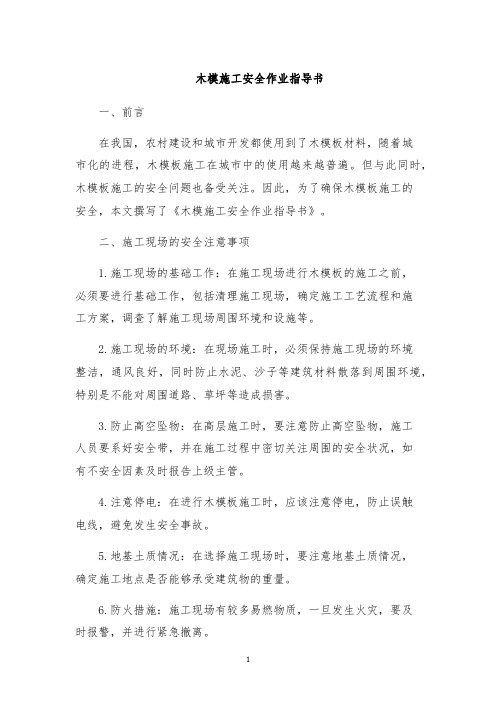 木模施工安全作业指导书

一、前言

在我国，农村建设和城市开发都使用到了木模板材料，随着城市化的进程，木模板施工在城市中的使用越来越普遍。但与此同时，木模板施工的安全问题也备受关注。因此，为了确保木模板施工的安全，本文撰写了《木模施工安全作业指导书》。

二、施工现场的安全注意事项

1.施工现场的基础工作：在施工现场进行木模板的施工之前，必须要进行基础工作，包括清理施工现场，确定施工工艺流程和施工方案，调查了解施工现场周围环境和设施等。

2.施工现场的环境：在现场施工时，必须保持施工现场的环境整洁，通风良好，同时防止水泥、沙子等建筑材料散落到周围环境，特别是不能对周围道路、草坪等造成损害。

3.防止高空坠物：在高层施工时，要注意防止高空坠物，施工人员要系好安全带，并在施工过程中密切关注周围的安全状况，如有不安全因素及时报告上级主管。

4.注意停电：在进行木模板施工时，应该注意停电，防止误触电线，避免发生安全事故。

5.地基土质情况：在选择施工现场时，要注意地基土质情况，确定施工地点是否能够承受建筑物的重量。

6.防火措施：施工现场有较多易燃物质，一旦发生火灾，要及时报警，并进行紧急撤离。

1